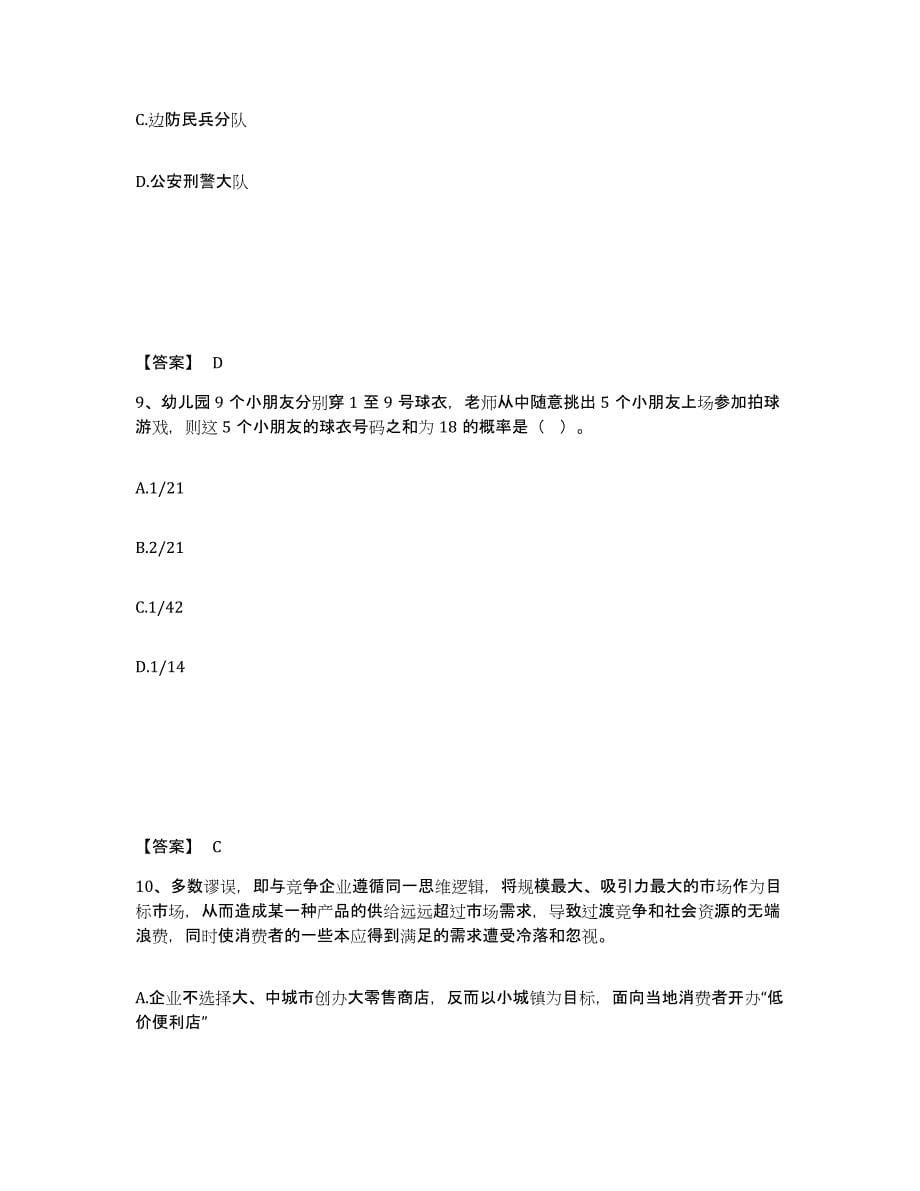 C.边防民兵分队

D.公安刑警大队

【答案】 D

9、幼儿园 9 个小朋友分别穿 1 至 9 号球衣，老师从中随意挑出 5 个小朋友上场参加拍球游戏，则这 5 个小朋友的球衣号码之和为 18 的概率是（ ）。

A.1/21

B.2/21

C.1/42

D.1/14

【答案】 C

10、多数谬误，即与竞争企业遵循同一思维逻辑，将规模最大、吸引力最大的市场作为目标市场，从而造成某一种产品的供给远远超过市场需求，导致过渡竞争和社会资源的无端浪费，同时使消费者的一些本应得到满足的需求遭受冷落和忽视。

A.企业不选择大、中城市创办大零售商店，反而以小城镇为目标，面向当地消费者开办“低价便利店”